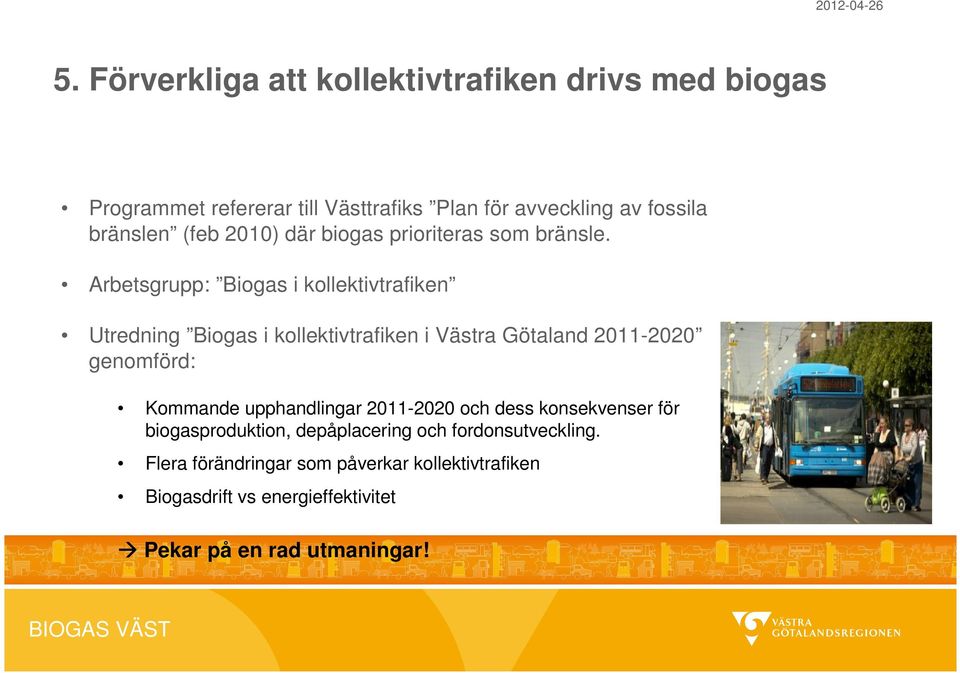 2012-04-26

5. Förverkliga att kollektivtrafiken drivs med biogas

• Programmet refererar till Västtrafiks ”Plan för avveckling av fossila bränslen” (feb 2010) där biogas prioriteras som bränsle.

• Arbetsgrupp: ”Biogas i kollektivtrafiken”

• Utredning ”Biogas i kollektivtrafiken i Västra Götaland 2011-2020” genomförd:

• Kommande upphandlingar 2011-2020 och dess konsekvenser för biogasproduktion, depåplacering och fordonsutveckling.

• Flera förändringar som påverkar kollektivtrafiken

• Biogasdrift vs energieffektivitet

→ Pekar på en rad utmaningar!

BIOGAS VÄST

VÄSTRA GÖTALANDSREGIONEN